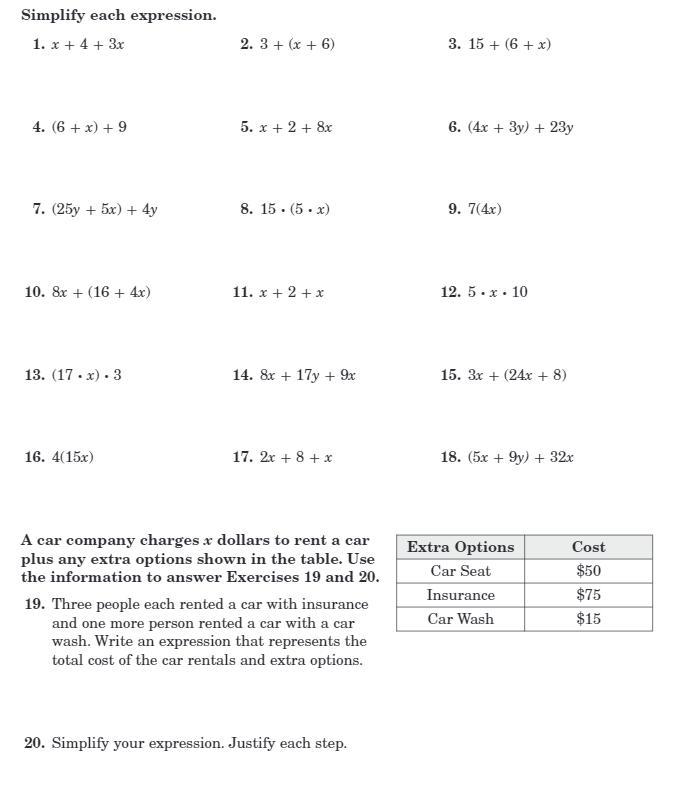 Simplify each expression.

1. $x + 4 + 3x$

2. $3 + (x + 6)$

3. $15 + (6 + x)$

4. $(6 + x) + 9$

5. $x + 2 + 8x$

6. $(4x + 3y) + 23y$

7. $(25y + 5x) + 4y$

8. $15 \cdot (5 \cdot x)$

9. $7(4x)$

10. $8x + (16 + 4x)$

11. $x + 2 + x$

12. $5 \cdot x \cdot 10$

13. $(17 \cdot x) \cdot 3$

14. $8x + 17y + 9x$

15. $3x + (24x + 8)$

16. $4(15x)$

17. $2x + 8 + x$

18. $(5x + 9y) + 32x$

A car company charges $x$ dollars to rent a car plus any extra options shown in the table. Use the information to answer Exercises 19 and 20.

| Extra Options | Cost |
|---|---|
| Car Seat | \$50 |
| Insurance | \$75 |
| Car Wash | \$15 |

19. Three people each rented a car with insurance and one more person rented a car with a car wash. Write an expression that represents the total cost of the car rentals and extra options.

20. Simplify your expression. Justify each step.